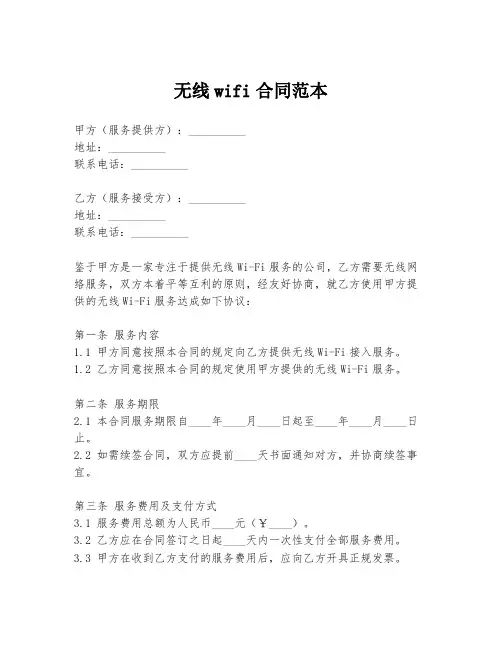 无线 wifi 合同范本

甲方（服务提供方）：__________
地址：__________
联系电话：__________

乙方（服务接受方）：__________
地址：__________
联系电话：__________

鉴于甲方是一家专注于提供无线 Wi-Fi 服务的公司，乙方需要无线网络服务，双方本着平等互利的原则，经友好协商，就乙方使用甲方提供的无线 Wi-Fi 服务达成如下协议：

第一条 服务内容
1.1 甲方同意按照本合同的规定向乙方提供无线 Wi-Fi 接入服务。
1.2 乙方同意按照本合同的规定使用甲方提供的无线 Wi-Fi 服务。

第二条 服务期限
2.1 本合同服务期限自____年____月____日起至____年____月____日止。
2.2 如需续签合同，双方应提前____天书面通知对方，并协商续签事宜。

第三条 服务费用及支付方式
3.1 服务费用总额为人民币____元（￥____）。
3.2 乙方应在合同签订之日起____天内一次性支付全部服务费用。
3.3 甲方在收到乙方支付的服务费用后，应向乙方开具正规发票。